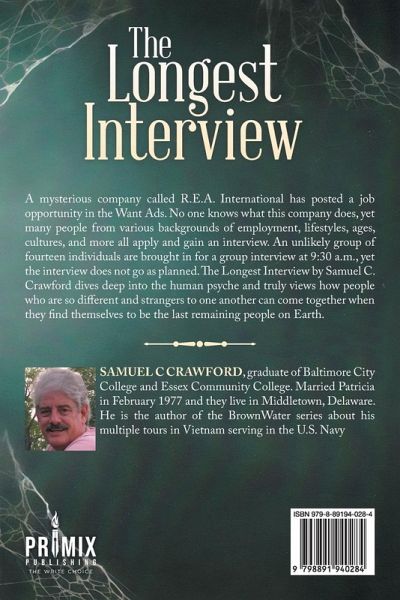 The Longest Interview

A mysterious company called R.E.A. International has posted a job opportunity in the Want Ads. No one knows what this company does, yet many people from various backgrounds of employment, lifestyles, ages, cultures, and more all apply and gain an interview. An unlikely group of fourteen individuals are brought in for a group interview at 9:30 a.m., yet the interview does not go as planned. The Longest Interview by Samuel C. Crawford dives deep into the human psyche and truly views how people who are so different and strangers to one another can come together when they find themselves to be the last remaining people on Earth.

SAMUEL C CRAWFORD, graduate of Baltimore City College and Essex Community College. Married Patricia in February 1977 and they live in Middletown, Delaware. He is the author of the BrownWater series about his multiple tours in Vietnam serving in the U.S. Navy

PRIMIX PUBLISHING
THE WRITE CHOICE

ISBN 979-8-89194-028-4

9 798891 940284